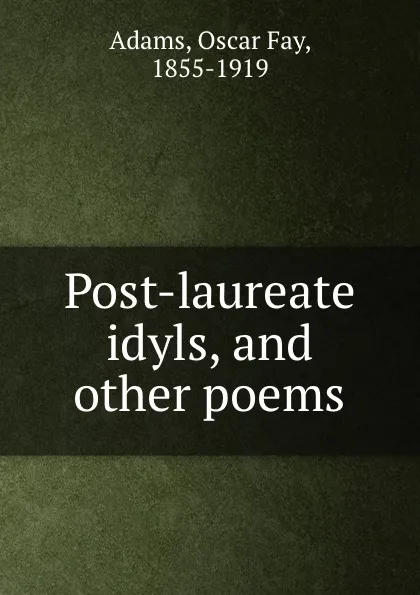 Adams, Oscar Fay,
1855-1919

Post-laureate idyls, and other poems